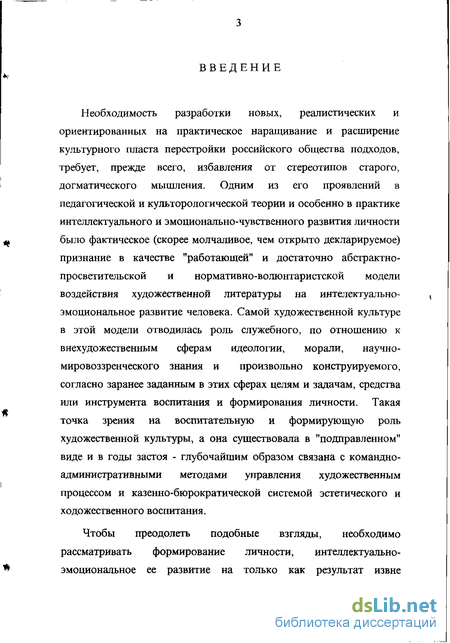 3

ВВЕДЕНИЕ

Необходимость разработки новых, реалистических и ориентированных на практическое наращивание и расширение культурного пласта перестройки российского общества подходов, требует, прежде всего, избавления от стереотипов старого, догматического мышления. Одним из его проявлений в педагогической и культорологической теории и особенно в практике интеллектуального и эмоционально-чувственного развития личности было фактическое (скорее молчаливое, чем открыто декларируемое) признание в качестве "работающей" и достаточно абстрактно-просветительской и нормативно-волюнтаристской модели воздействия художественной литературы на интелектуально-эмоциональное развитие человека. Самой художественной культуре в этой модели отводилась роль служебного, по отношению к внехудожественным сферам идеологии, морали, научно-мировоззренческого знания и произвольно конструируемого, согласно заранее заданным в этих сферах целям и задачам, средства или инструмента воспитания и формирования личности. Такая точка зрения на воспитательную и формирующую роль художественной культуры, а она существовала в "подправленном" виде и в годы застоя - глубочайшим образом связана с командно-административными методами управления художественным процессом и казенно-бюрократической системой эстетического и ходожественного воспитания.

Чтобы преодолеть подобные взгляды, необходимо рассматривать формирование личности, интеллектуально-эмоциональное ее развитие на только как результат извне

dsLib.net
библиотека диссертаций